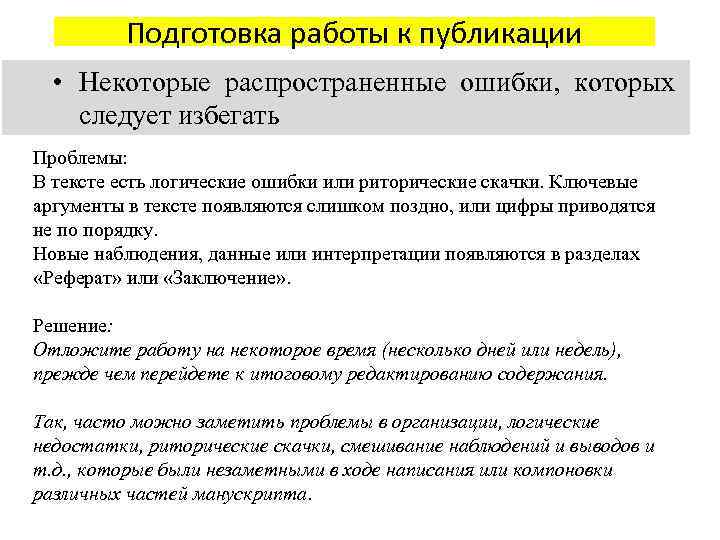 Подготовка работы к публикации

• Некоторые распространенные ошибки, которых следует избегать

Проблемы:
В тексте есть логические ошибки или риторические скачки. Ключевые аргументы в тексте появляются слишком поздно, или цифры приводятся не по порядку.
Новые наблюдения, данные или интерпретации появляются в разделах «Реферат» или «Заключение».

Решение:
Отложите работу на некоторое время (несколько дней или недель), прежде чем перейдете к итоговому редактированию содержания.

Так, часто можно заметить проблемы в организации, логические недостатки, риторические скачки, смешивание наблюдений и выводов и т.д., которые были незаметными в ходе написания или компоновки различных частей манускрипта.